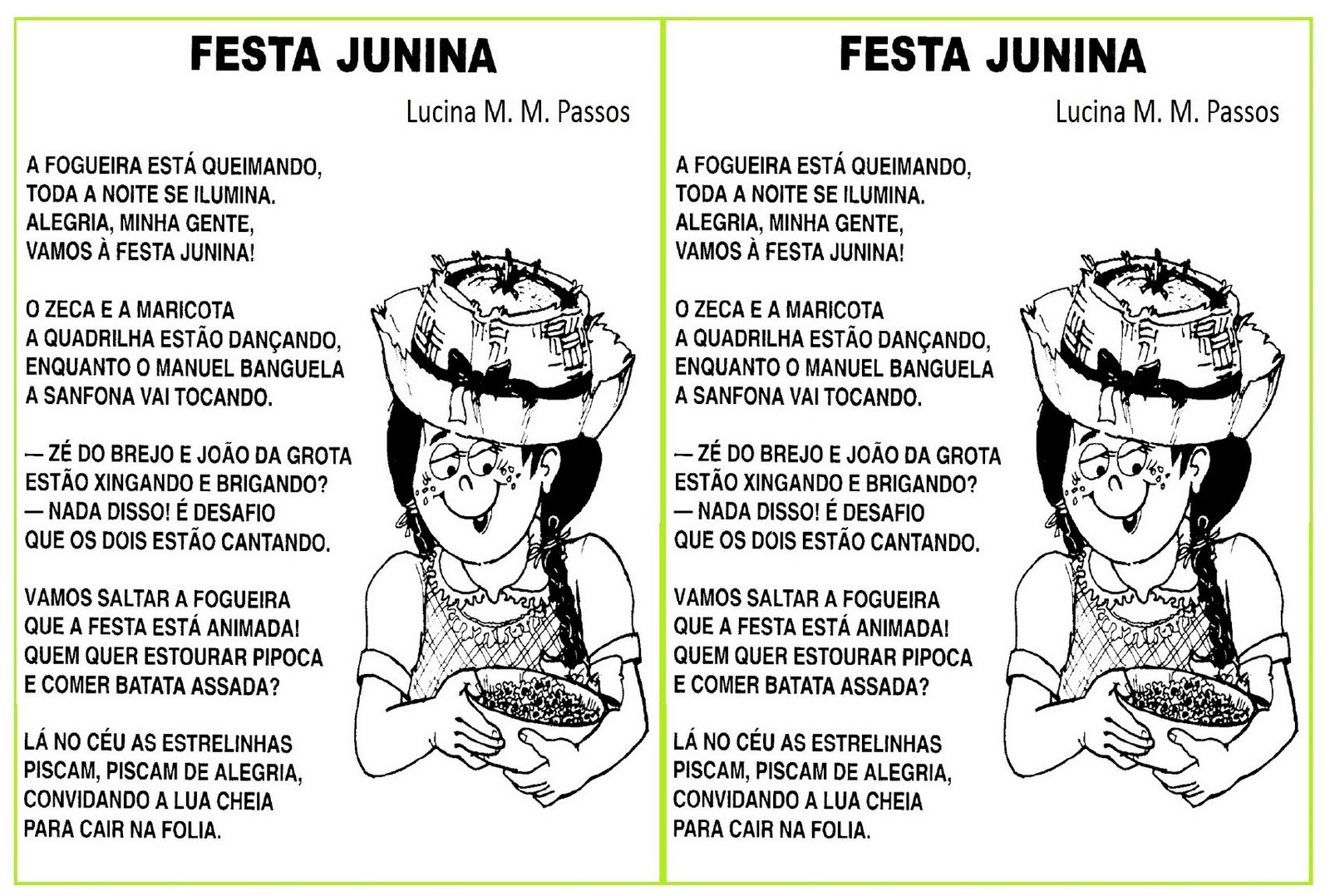 FESTA JUNINA

Lucina M. M. Passos

A FOGUEIRA ESTÁ QUEIMANDO,
TODA A NOITE SE ILUMINA.
ALEGRIA, MINHA GENTE,
VAMOS À FESTA JUNINA!

O ZECA E A MARICOTA
A QUADRILHA ESTÃO DANÇANDO,
ENQUANTO O MANUEL BANGUELA
A SANFONA VAI TOCANDO.

— ZÉ DO BREJO E JOÃO DA GROTA
ESTÃO XINGANDO E BRIGANDO?
— NADA DISSO! É DESAFIO
QUE OS DOIS ESTÃO CANTANDO.

VAMOS SALTAR A FOGUEIRA
QUE A FESTA ESTÁ ANIMADA!
QUEM QUER ESTOURAR PIPOCA
E COMER BATATA ASSADA?

LÁ NO CÉU AS ESTRELINHAS
PISCAM, PISCAM DE ALEGRIA,
CONVIDANDO A LUA CHEIA
PARA CAIR NA FOLIA.

FESTA JUNINA

Lucina M. M. Passos

A FOGUEIRA ESTÁ QUEIMANDO,
TODA A NOITE SE ILUMINA.
ALEGRIA, MINHA GENTE,
VAMOS À FESTA JUNINA!

O ZECA E A MARICOTA
A QUADRILHA ESTÃO DANÇANDO,
ENQUANTO O MANUEL BANGUELA
A SANFONA VAI TOCANDO.

— ZÉ DO BREJO E JOÃO DA GROTA
ESTÃO XINGANDO E BRIGANDO?
— NADA DISSO! É DESAFIO
QUE OS DOIS ESTÃO CANTANDO.

VAMOS SALTAR A FOGUEIRA
QUE A FESTA ESTÁ ANIMADA!
QUEM QUER ESTOURAR PIPOCA
E COMER BATATA ASSADA?

LÁ NO CÉU AS ESTRELINHAS
PISCAM, PISCAM DE ALEGRIA,
CONVIDANDO A LUA CHEIA
PARA CAIR NA FOLIA.